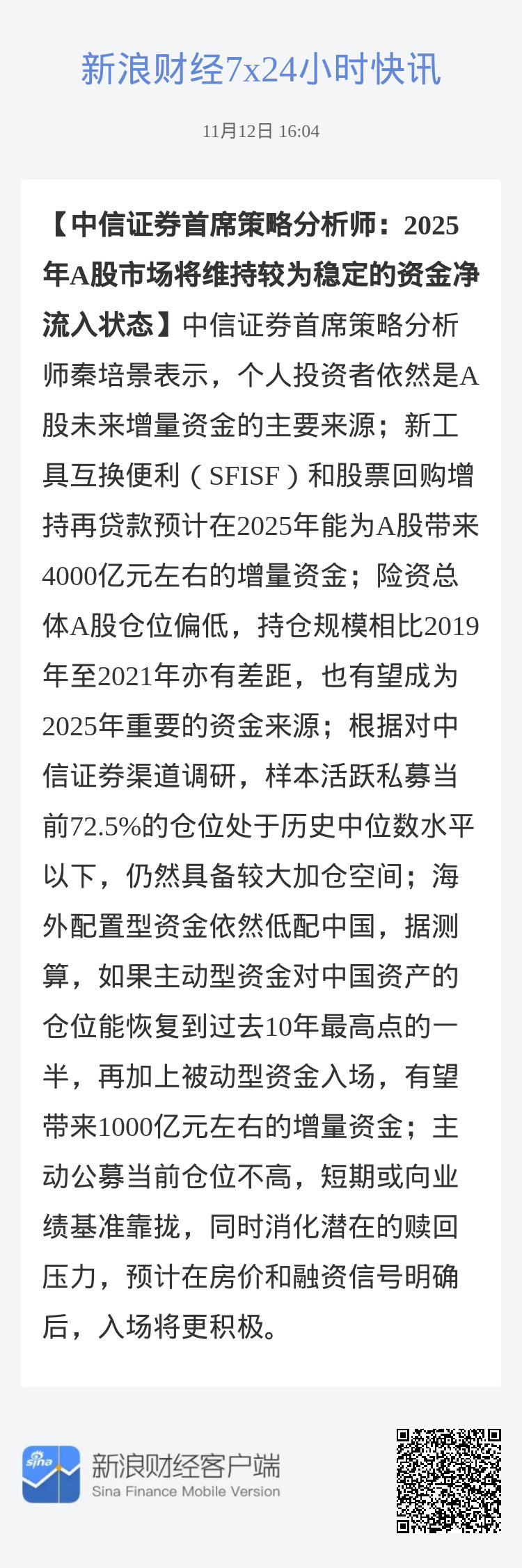 新浪财经7x24小时快讯

11月12日 16:04

【中信证券首席策略分析师：2025年A股市场将维持较为稳定的资金净流入状态】中信证券首席策略分析师秦培景表示，个人投资者依然是A股未来增量资金的主要来源；新工具互换便利（SFISF）和股票回购增持再贷款预计在2025年能为A股带来4000亿元左右的增量资金；险资总体A股仓位偏低，持仓规模相比2019年至2021年亦有差距，也有望成为2025年重要的资金来源；根据对中信证券渠道调研，样本活跃私募当前72.5%的仓位处于历史中位数水平以下，仍然具备较大加仓空间；海外配置型资金依然低配中国，据测算，如果主动型资金对中国资产的仓位能恢复到过去10年最高点的一半，再加上被动型资金入场，有望带来1000亿元左右的增量资金；主动公募当前仓位不高，短期或向业绩基准靠拢，同时消化潜在的赎回压力，预计在房价和融资信号明确后，入场将更积极。

sina
新浪财经客户端
Sina Finance Mobile Version